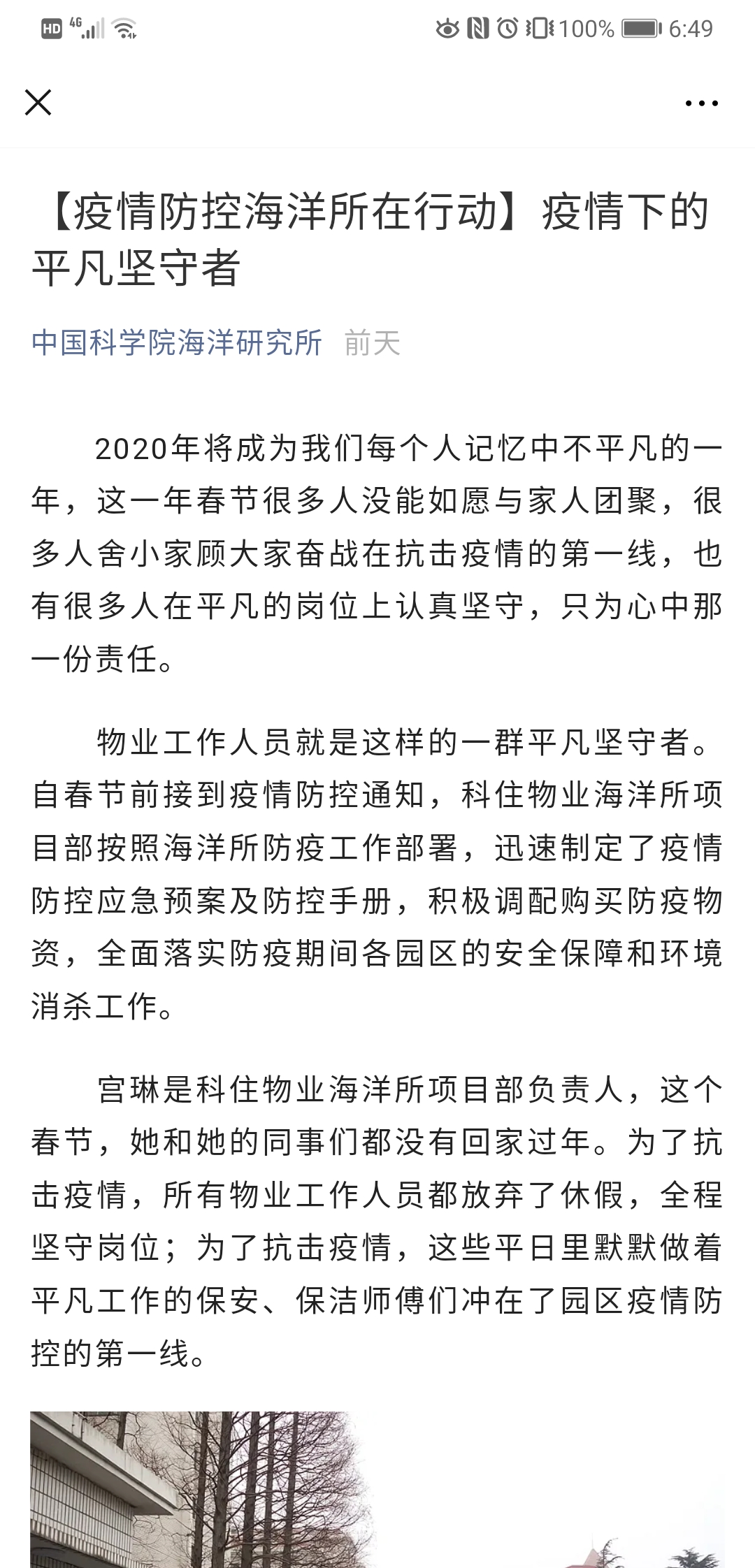 HD 4G 100% 6:49

【疫情防控海洋所在行动】疫情下的平凡坚守者

中国科学院海洋研究所 前天

2020年将成为我们每个人记忆中不平凡的一年，这一年春节很多人没能如愿与家人团聚，很多人舍小家顾大家奋战在抗击疫情的第一线，也有很多人在平凡的岗位上认真坚守，只为心中那一份责任。

物业工作人员就是这样的一群平凡坚守者。自春节前接到疫情防控通知，科住物业海洋所项目部按照海洋所防疫工作部署，迅速制定了疫情防控应急预案及防控手册，积极调配购买防疫物资，全面落实防疫期间各园区的安全保障和环境消杀工作。

宫琳是科住物业海洋所项目部负责人，这个春节，她和她的同事们都没有回家过年。为了抗击疫情，所有物业工作人员都放弃了休假，全程坚守岗位；为了抗击疫情，这些平日里默默做着平凡工作的保安、保洁师傅们冲在了园区疫情防控的第一线。